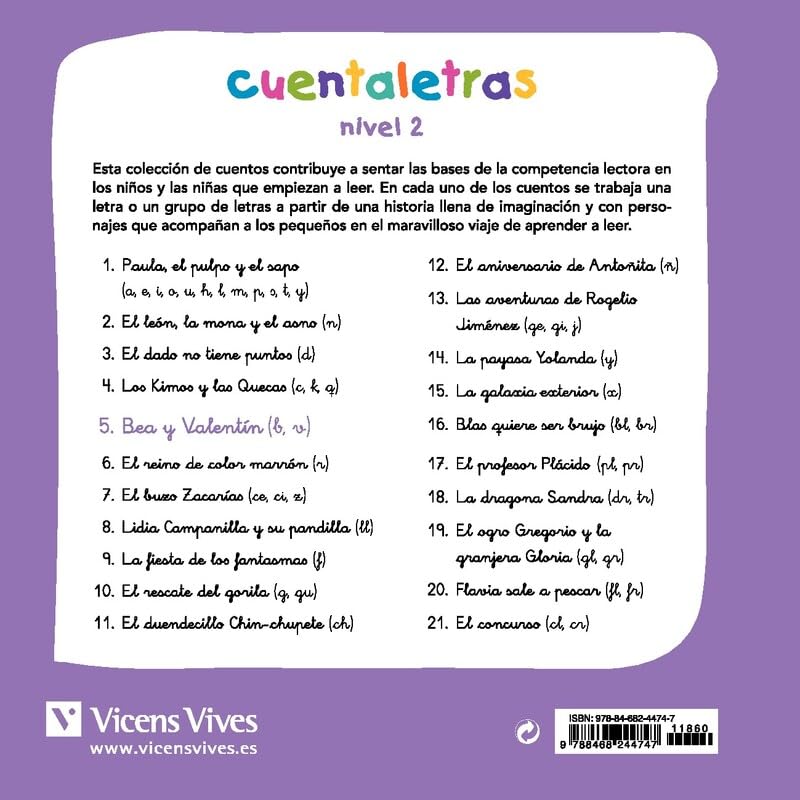 cuentaletras
nivel 2

Esta colección de cuentos contribuye a sentar las bases de la competencia lectora en los niños y las niñas que empiezan a leer. En cada uno de los cuentos se trabaja una letra o un grupo de letras a partir de una historia llena de imaginación y con personajes que acompañan a los pequeños en el maravilloso viaje de aprender a leer.

1. Paula, el pulpo y el sapo (a, e, i, o, u, h, l, m, p, s, t, y)
2. El león, la mona y el asno (n)
3. El dado no tiene puntos (d)
4. Los Kimos y las Quecas (c, k, q)
5. Bea y Valentín (b, v)
6. El reino de color marrón (r)
7. El buzo Zacarías (ce, ci, z)
8. Lidia Campanilla y su pandilla (ll)
9. La fiesta de los fantasmas (f)
10. El rescate del gorila (g, gu)
11. El duendecillo Chin-chupete (ch)
12. El aniversario de Antoñita (ñ)
13. Las aventuras de Rogelio Jiménez (ge, gi, j)
14. La payasa Yolanda (y)
15. La galaxia exterior (x)
16. Blas quiere ser brujo (bl, br)
17. El profesor Plácido (pl, pr)
18. La dragona Sandra (dr, tr)
19. El ogro Gregorio y la granjera Gloria (gl, gr)
20. Flavia sale a pescar (fl, fr)
21. El concurso (cl, cr)

Vicens Vives
www.vicensvives.es

ISBN: 978-84-682-4474-7
11860
9 788468 244747